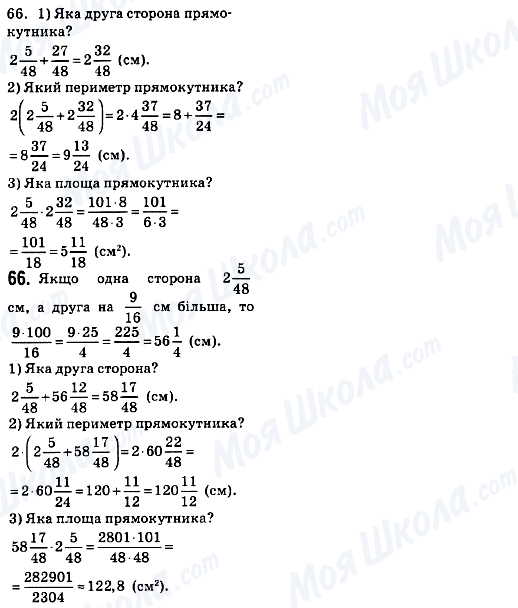 66. 1) Яка друга сторона прямокутника?

$2\frac{5}{48}+\frac{27}{48}=2\frac{32}{48}$ (см).

2) Який периметр прямокутника?

$2\left(2\frac{5}{48}+2\frac{32}{48}\right)=2\cdot4\frac{37}{48}=8+\frac{37}{24}=$

$=8\frac{37}{24}=9\frac{13}{24}$ (см).

3) Яка площа прямокутника?

$2\frac{5}{48}\cdot2\frac{32}{48}=\frac{101\cdot8}{48\cdot3}=\frac{101}{6\cdot3}=$

$=\frac{101}{18}=5\frac{11}{18}$ (см$^2$).

66. Якщо одна сторона $2\frac{5}{48}$ см, а друга на $\frac{9}{16}$ см більша, то

$\frac{9\cdot100}{16}=\frac{9\cdot25}{4}=\frac{225}{4}=56\frac{1}{4}$ (см).

1) Яка друга сторона?

$2\frac{5}{48}+56\frac{12}{48}=58\frac{17}{48}$ (см).

2) Який периметр прямокутника?

$2\cdot\left(2\frac{5}{48}+58\frac{17}{48}\right)=2\cdot60\frac{22}{48}=$

$=2\cdot60\frac{11}{24}=120+\frac{11}{12}=120\frac{11}{12}$ (см).

3) Яка площа прямокутника?

$58\frac{17}{48}\cdot2\frac{5}{48}=\frac{2801\cdot101}{48\cdot48}=$

$=\frac{282901}{2304}\approx122,8$ (см$^2$).

Моя Школа.com